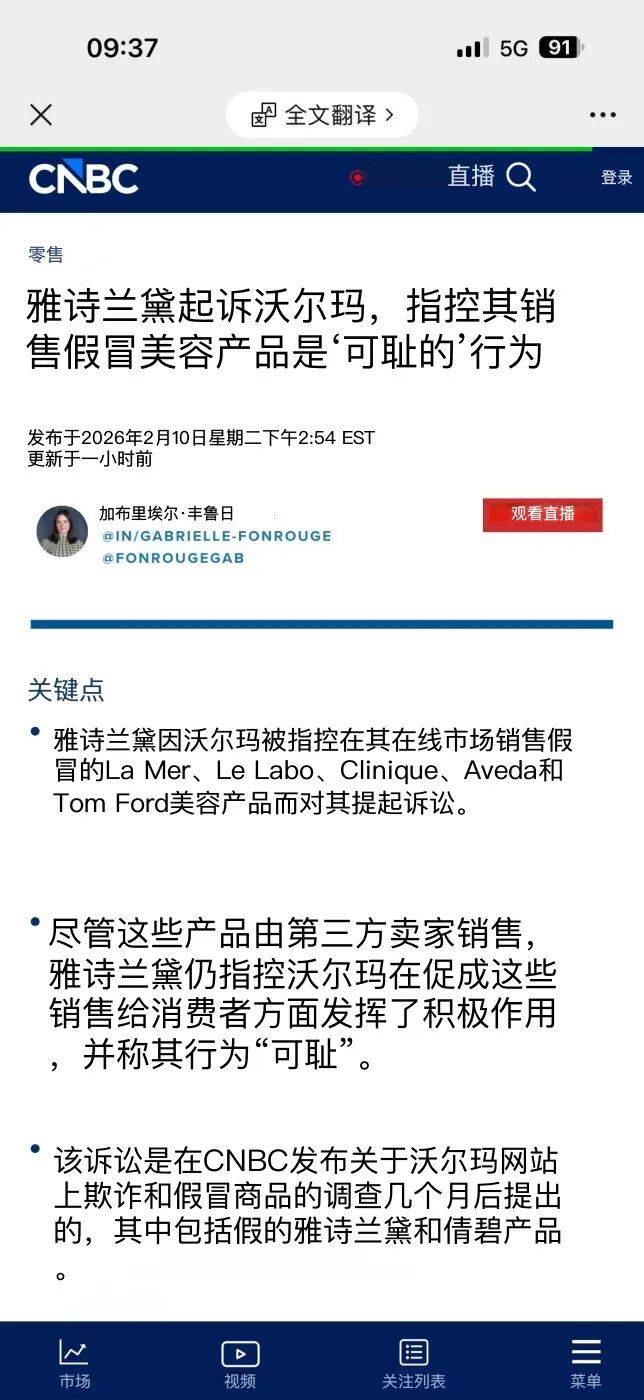 09:37

5G 91

全文翻译 >

CNBC

直播

登录

零售

雅诗兰黛起诉沃尔玛，指控其销售假冒美容产品是‘可耻的’行为

发布于2026年2月10日星期二下午2:54 EST
更新于一小时前

加布里埃尔·丰鲁日
@IN/GABRIELLE-FONROUGE
@FONROUGEGAB

观看直播

关键点

• 雅诗兰黛因沃尔玛被指控在其在线市场销售假冒的La Mer、Le Labo、Clinique、Aveda和Tom Ford美容产品而对其提起诉讼。

• 尽管这些产品由第三方卖家销售，雅诗兰黛仍指控沃尔玛在促成这些销售给消费者方面发挥了积极作用，并称其行为“可耻”。

• 该诉讼是在CNBC发布关于沃尔玛网站上欺诈和假冒商品的调查几个月后提出的，其中包括假的雅诗兰黛和倩碧产品。

市场

视频

关注列表

菜单